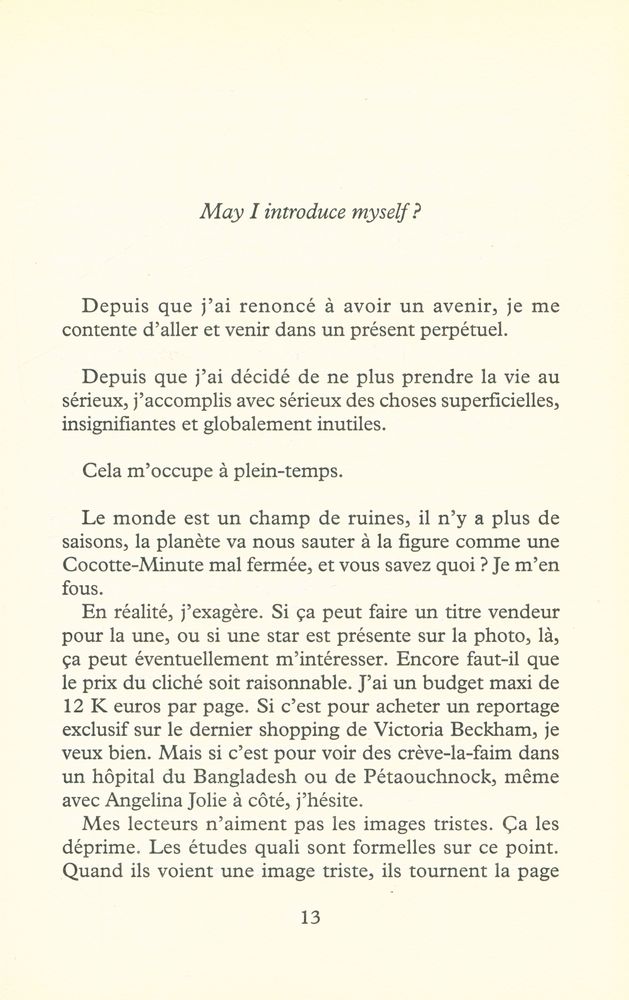 May I introduce myself ?

Depuis que j'ai renoncé à avoir un avenir, je me contente d'aller et venir dans un présent perpétuel.

Depuis que j'ai décidé de ne plus prendre la vie au sérieux, j'accomplis avec sérieux des choses superficielles, insignifiantes et globalement inutiles.

Cela m'occupe à plein-temps.

Le monde est un champ de ruines, il n'y a plus de saisons, la planète va nous sauter à la figure comme une Cocotte-Minute mal fermée, et vous savez quoi ? Je m'en fous.

En réalité, j'exagère. Si ça peut faire un titre vendeur pour la une, ou si une star est présente sur la photo, là, ça peut éventuellement m'intéresser. Encore faut-il que le prix du cliché soit raisonnable. J'ai un budget maxi de 12 K euros par page. Si c'est pour acheter un reportage exclusif sur le dernier shopping de Victoria Beckham, je veux bien. Mais si c'est pour voir des crève-la-faim dans un hôpital du Bangladesh ou de Pétaouchnock, même avec Angelina Jolie à côté, j'hésite.

Mes lecteurs n'aiment pas les images tristes. Ça les déprime. Les études quali sont formelles sur ce point. Quand ils voient une image triste, ils tournent la page

13